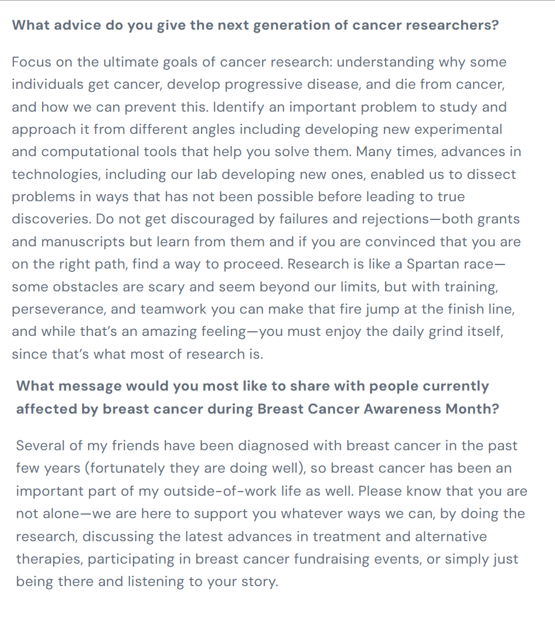 What advice do you give the next generation of cancer researchers?

Focus on the ultimate goals of cancer research: understanding why some individuals get cancer, develop progressive disease, and die from cancer, and how we can prevent this. Identify an important problem to study and approach it from different angles including developing new experimental and computational tools that help you solve them. Many times, advances in technologies, including our lab developing new ones, enabled us to dissect problems in ways that has not been possible before leading to true discoveries. Do not get discouraged by failures and rejections—both grants and manuscripts but learn from them and if you are convinced that you are on the right path, find a way to proceed. Research is like a Spartan race—some obstacles are scary and seem beyond our limits, but with training, perseverance, and teamwork you can make that fire jump at the finish line, and while that's an amazing feeling—you must enjoy the daily grind itself, since that's what most of research is.

What message would you most like to share with people currently affected by breast cancer during Breast Cancer Awareness Month?

Several of my friends have been diagnosed with breast cancer in the past few years (fortunately they are doing well), so breast cancer has been an important part of my outside-of-work life as well. Please know that you are not alone—we are here to support you whatever ways we can, by doing the research, discussing the latest advances in treatment and alternative therapies, participating in breast cancer fundraising events, or simply just being there and listening to your story.